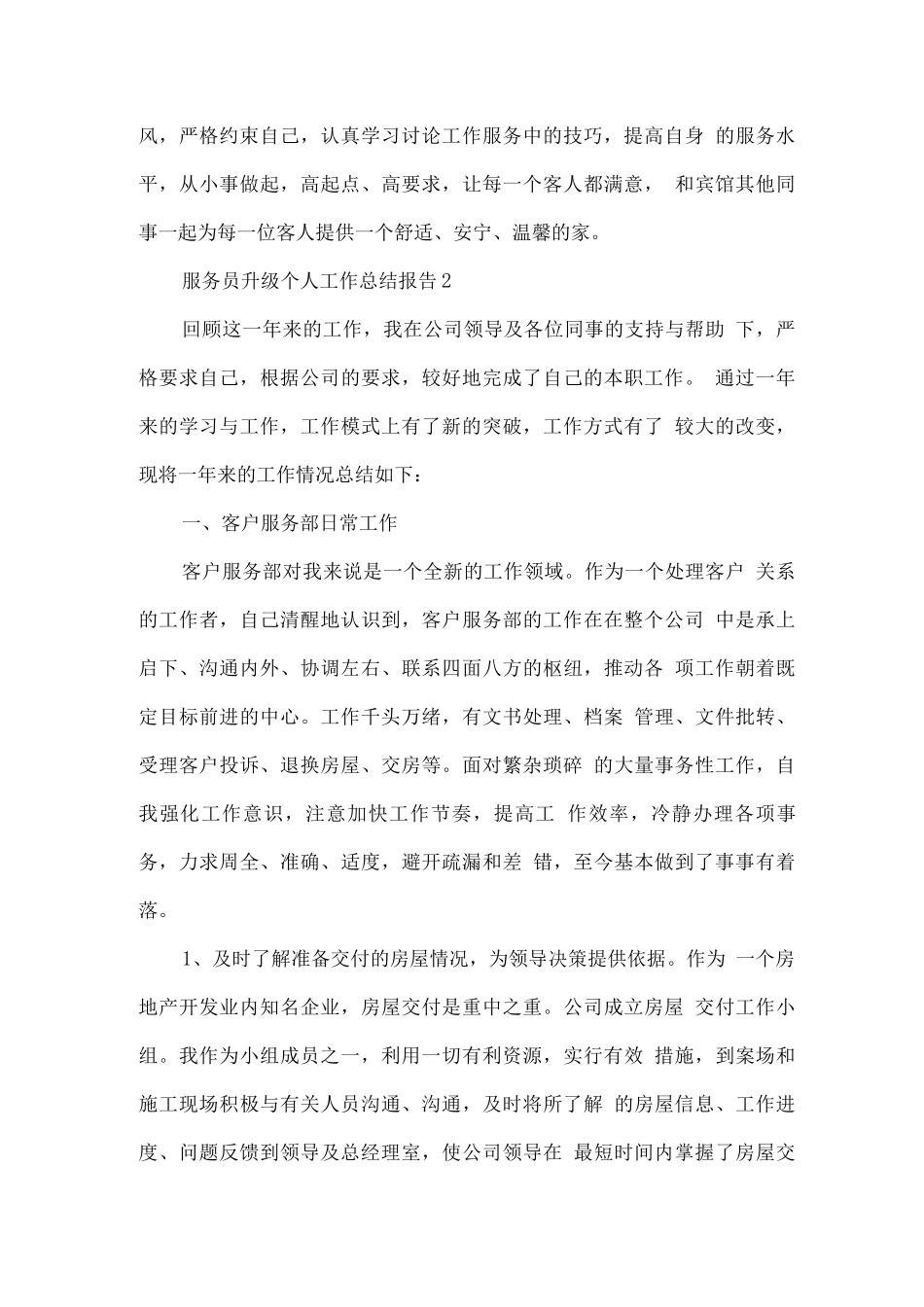 风，严格约束自己，认真学习讨论工作服务中的技巧，提高自身 的服务水平，从小事做起，高起点、高要求，让每一个客人都满意， 和宾馆其他同事一起为每一位客人提供一个舒适、安宁、温馨的家。

服务员升级个人工作总结报告2

回顾这一年来的工作，我在公司领导及各位同事的支持与帮助 下，严格要求自己，根据公司的要求，较好地完成了自己的本职工作。 通过一年来的学习与工作，工作模式上有了新的突破，工作方式有了 较大的改变，现将一年来的工作情况总结如下：

一、客户服务部日常工作

客户服务部对我来说是一个全新的工作领域。作为一个处理客户 关系的工作者，自己清醒地认识到，客户服务部的工作在在整个公司 中是承上启下、沟通内外、协调左右、联系四面八方的枢纽，推动各 项工作朝着既定目标前进的中心。工作千头万绪，有文书处理、档案 管理、文件批转、受理客户投诉、退换房屋、交房等。面对繁杂琐碎 的大量事务性工作，自我强化工作意识，注意加快工作节奏，提高工 作效率，冷静办理各项事务，力求周全、准确、适度，避开疏漏和差 错，至今基本做到了事事有着落。

1、及时了解准备交付的房屋情况，为领导决策提供依据。作为 一个房地产开发业内知名企业，房屋交付是重中之重。公司成立房屋 交付工作小组。我作为小组成员之一，利用一切有利资源，实行有效 措施，到案场和施工现场积极与有关人员沟通、沟通，及时将所了解 的房屋信息、工作进度、问题反馈到领导及总经理室，使公司领导在 最短时间内掌握了房屋交